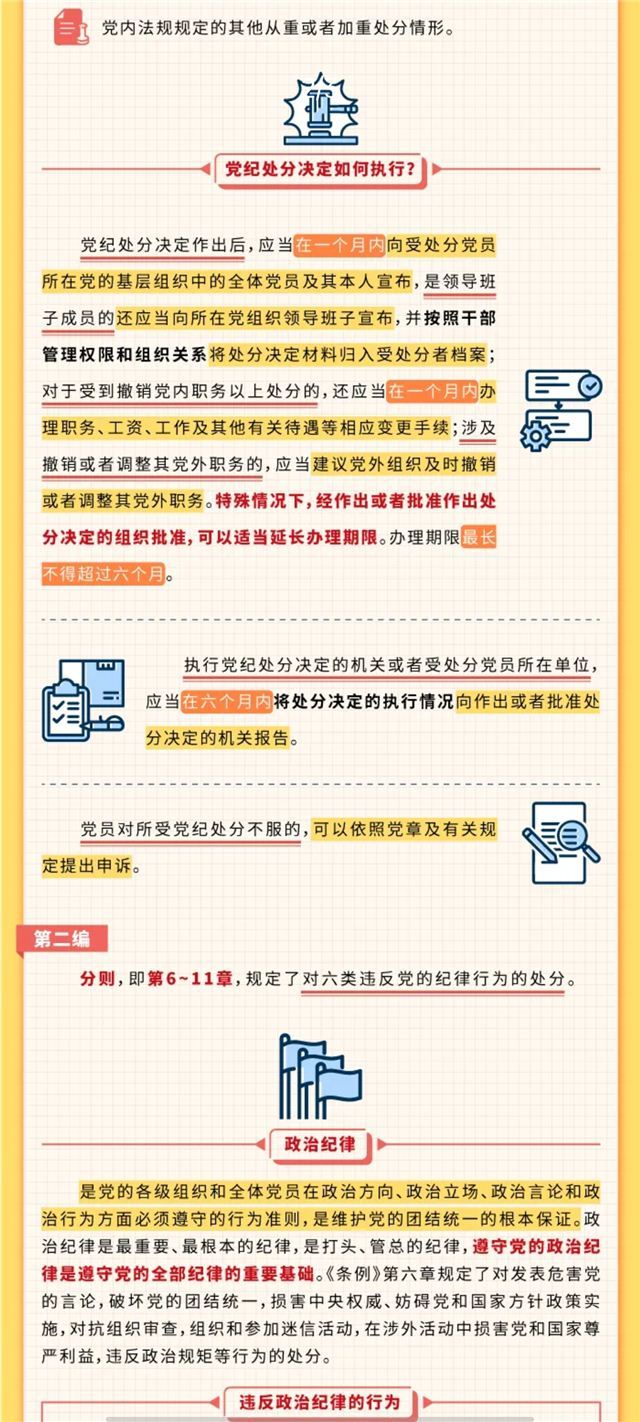 党内法规规定的其他从重或者加重处分情形。

党纪处分决定如何执行?

党纪处分决定作出后，应当在一个月内向受处分党员所在党的基层组织中的全体党员及其本人宣布，是领导班子成员的还应当向所在党组织领导班子宣布，并按照干部管理权限和组织关系将处分决定材料归入受处分者档案；对于受到撤销党内职务以上处分的，还应当在一个月内办理职务、工资、工作及其他有关待遇等相应变更手续；涉及撤销或者调整其党外职务的，应当建议党外组织及时撤销或者调整其党外职务。特殊情况下，经作出或者批准作出处分决定的组织批准，可以适当延长办理期限。办理期限最长不得超过六个月。

执行党纪处分决定的机关或者受处分党员所在单位，应当在六个月内将处分决定的执行情况向作出或者批准处分决定的机关报告。

党员对所受党纪处分不服的，可以依照党章及有关规定提出申诉。

第二编

分则，即第6~11章，规定了对六类违反党的纪律行为的处分。

政治纪律

是党的各级组织和全体党员在政治方向、政治立场、政治言论和政治行为方面必须遵守的行为准则，是维护党的团结统一的根本保证。政治纪律是最重要、最根本的纪律，是打头、管总的纪律，遵守党的政治纪律是遵守党的全部纪律的重要基础。《条例》第六章规定了对发表危害党的言论，破坏党的团结统一，损害中央权威、妨碍党和国家方针政策实施，对抗组织审查，组织和参加迷信活动，在涉外活动中损害党和国家尊严利益，违反政治规矩等行为的处分。

违反政治纪律的行为